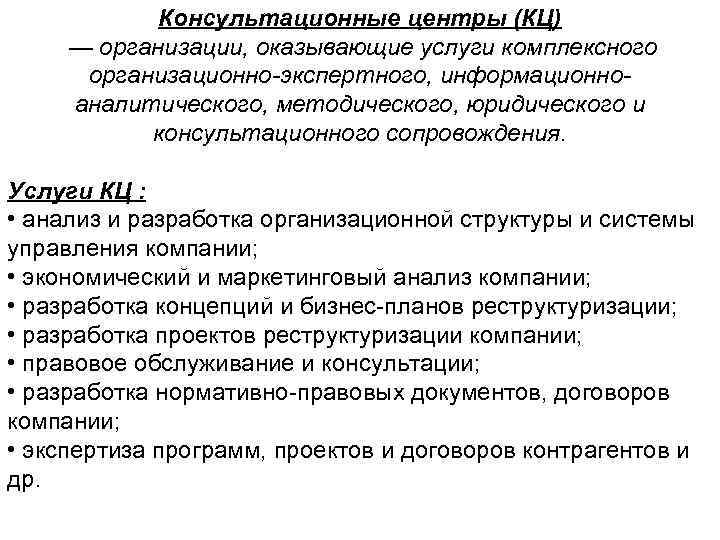 Консультационные центры (КЦ) — организации, оказывающие услуги комплексного организационно-экспертного, информационно-аналитического, методического, юридического и консультационного сопровождения.

Услуги КЦ :
• анализ и разработка организационной структуры и системы управления компании;
• экономический и маркетинговый анализ компании;
• разработка концепций и бизнес-планов реструктуризации;
• разработка проектов реструктуризации компании;
• правовое обслуживание и консультации;
• разработка нормативно-правовых документов, договоров компании;
• экспертиза программ, проектов и договоров контрагентов и др.